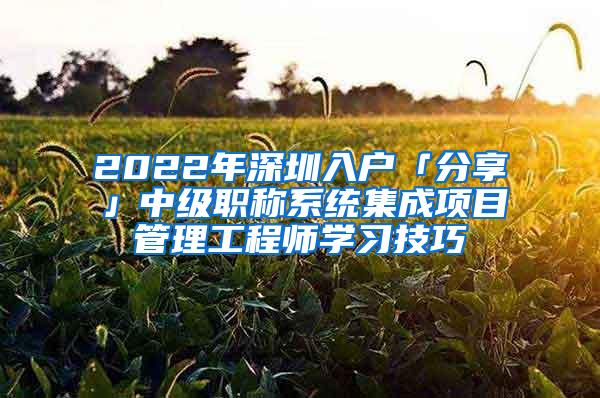 2022年深圳入户「分享」中级职称系统集成项目管理工程师学习技巧